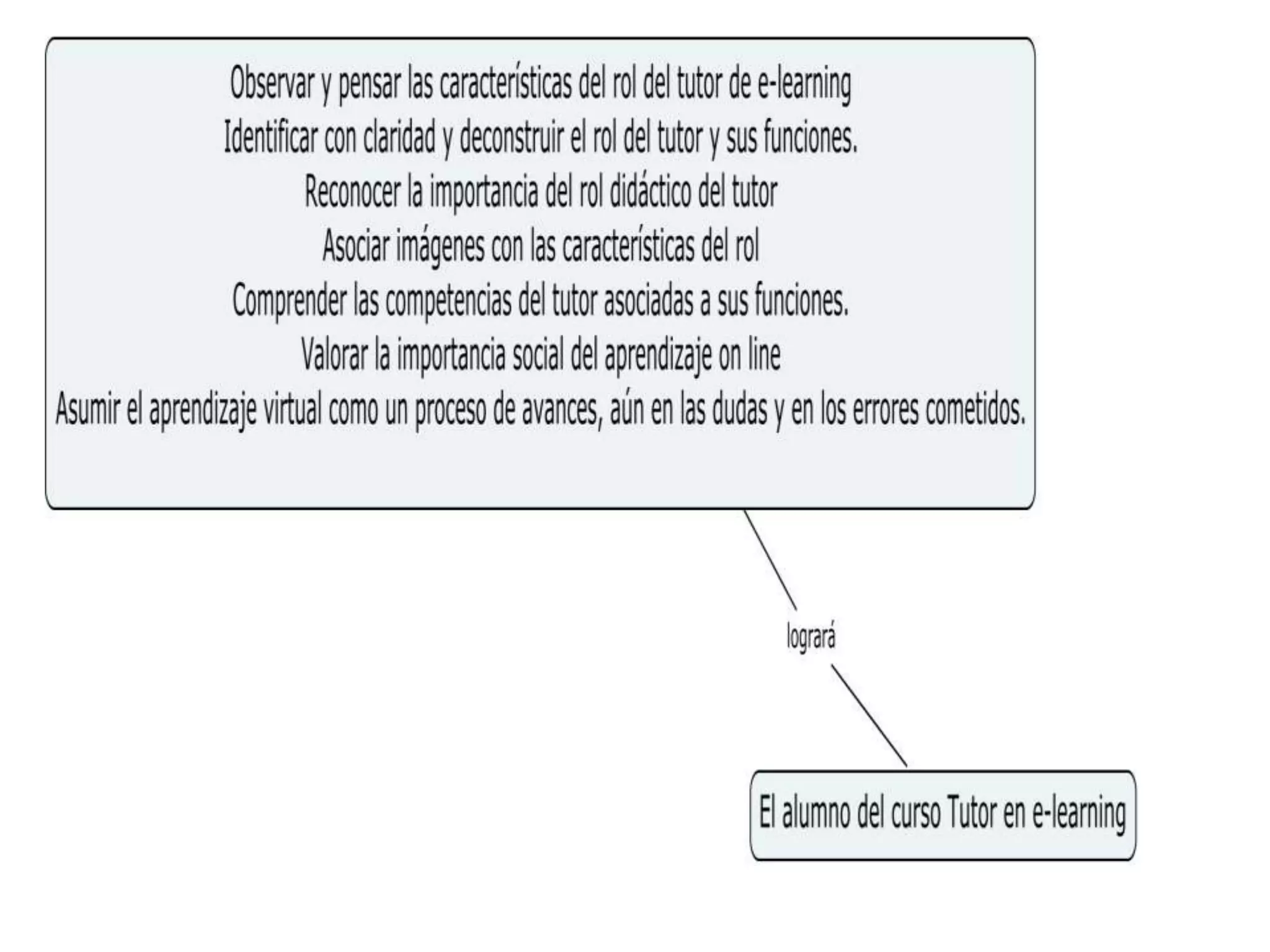 Observar y pensar las características del rol del tutor de e-learning
Identificar con claridad y deconstruir el rol del tutor y sus funciones.
Reconocer la importancia del rol didáctico del tutor
Asociar imágenes con las características del rol
Comprender las competencias del tutor asociadas a sus funciones.
Valorar la importancia social del aprendizaje on line
Asumir el aprendizaje virtual como un proceso de avances, aún en las dudas y en los errores cometidos.

logrará

El alumno del curso Tutor en e-learning